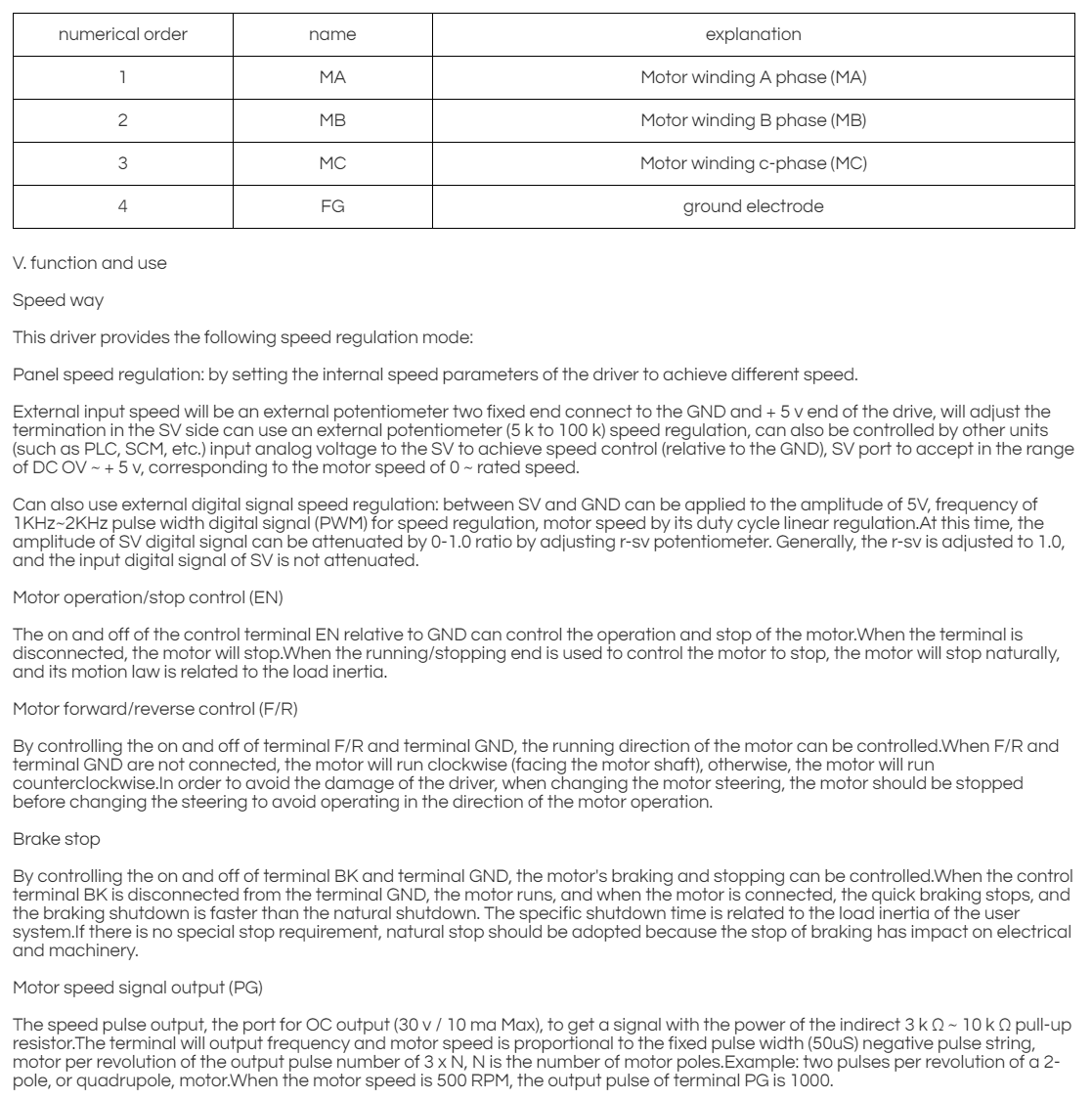 | numerical order | name | explanation |
|---|---|---|
| 1 | MA | Motor winding A phase (MA) |
| 2 | MB | Motor winding B phase (MB) |
| 3 | MC | Motor winding c-phase (MC) |
| 4 | FG | ground electrode |

V. function and use

Speed way

This driver provides the following speed regulation mode:

Panel speed regulation: by setting the internal speed parameters of the driver to achieve different speed.

External input speed will be an external potentiometer two fixed end connect to the GND and + 5 v end of the drive, will adjust the termination in the SV side can use an external potentiometer (5 k to 100 k) speed regulation, can also be controlled by other units (such as PLC, SCM, etc.) input analog voltage to the SV to achieve speed control (relative to the GND), SV port to accept in the range of DC OV ~ + 5 v, corresponding to the motor speed of 0 ~ rated speed.

Can also use external digital signal speed regulation: between SV and GND can be applied to the amplitude of 5V, frequency of 1KHz~2KHz pulse width digital signal (PWM) for speed regulation, motor speed by its duty cycle linear regulation.At this time, the amplitude of SV digital signal can be attenuated by 0-1.0 ratio by adjusting r-sv potentiometer. Generally, the r-sv is adjusted to 1.0, and the input digital signal of SV is not attenuated.

Motor operation/stop control (EN)

The on and off of the control terminal EN relative to GND can control the operation and stop of the motor.When the terminal is disconnected, the motor will stop.When the running/stopping end is used to control the motor to stop, the motor will stop naturally, and its motion law is related to the load inertia.

Motor forward/reverse control (F/R)

By controlling the on and off of terminal F/R and terminal GND, the running direction of the motor can be controlled.When F/R and terminal GND are not connected, the motor will run clockwise (facing the motor shaft), otherwise, the motor will run counterclockwise.In order to avoid the damage of the driver, when changing the motor steering, the motor should be stopped before changing the steering to avoid operating in the direction of the motor operation.

Brake stop

By controlling the on and off of terminal BK and terminal GND, the motor's braking and stopping can be controlled.When the control terminal BK is disconnected from the terminal GND, the motor runs, and when the motor is connected, the quick braking stops, and the braking shutdown is faster than the natural shutdown. The specific shutdown time is related to the load inertia of the user system.If there is no special stop requirement, natural stop should be adopted because the stop of braking has impact on electrical and machinery.

Motor speed signal output (PG)

The speed pulse output, the port for OC output (30 v / 10 ma Max), to get a signal with the power of the indirect 3 k Ω ~ 10 k Ω pull-up resistor.The terminal will output frequency and motor speed is proportional to the fixed pulse width (50uS) negative pulse string, motor per revolution of the output pulse number of 3 x N, N is the number of motor poles.Example: two pulses per revolution of a 2-pole, or quadrupole, motor.When the motor speed is 500 RPM, the output pulse of terminal PG is 1000.